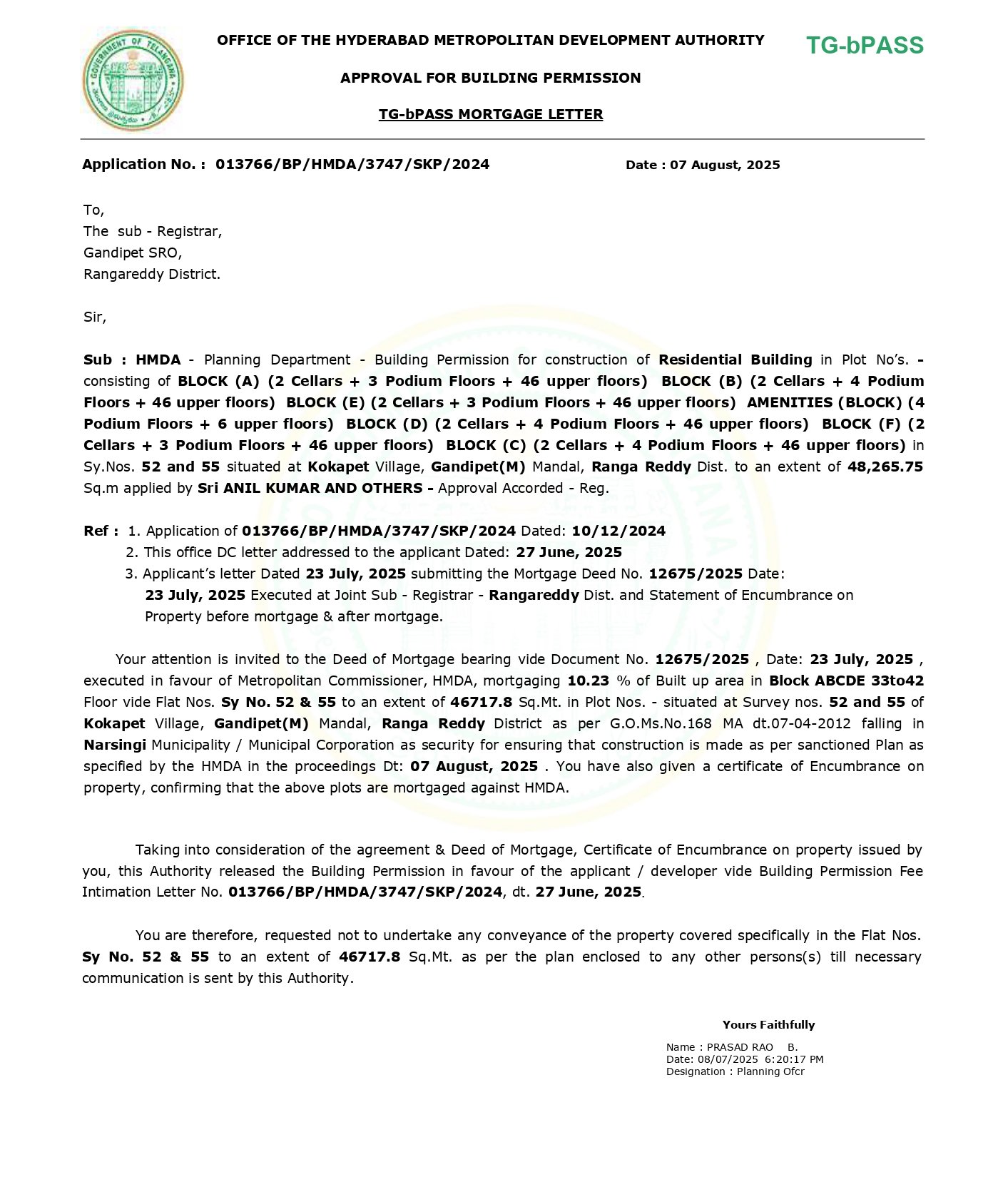 GOVERNMENT OF TELANGANA

OFFICE OF THE HYDERABAD METROPOLITAN DEVELOPMENT AUTHORITY

TG-bPASS

APPROVAL FOR BUILDING PERMISSION

TG-bPASS MORTGAGE LETTER

Application No. : 013766/BP/HMDA/3747/SKP/2024

Date : 07 August, 2025

To,
The sub - Registrar,
Gandipet SRO,
Rangareddy District.

Sir,

Sub : HMDA - Planning Department - Building Permission for construction of Residential Building in Plot No's. - consisting of BLOCK (A) (2 Cellars + 3 Podium Floors + 46 upper floors) BLOCK (B) (2 Cellars + 4 Podium Floors + 46 upper floors) BLOCK (E) (2 Cellars + 3 Podium Floors + 46 upper floors) AMENITIES (BLOCK) (4 Podium Floors + 6 upper floors) BLOCK (D) (2 Cellars + 4 Podium Floors + 46 upper floors) BLOCK (F) (2 Cellars + 3 Podium Floors + 46 upper floors) BLOCK (C) (2 Cellars + 4 Podium Floors + 46 upper floors) in Sy.Nos. 52 and 55 situated at Kokapet Village, Gandipet(M) Mandal, Ranga Reddy Dist. to an extent of 48,265.75 Sq.m applied by Sri ANIL KUMAR AND OTHERS - Approval Accorded - Reg.

Ref : 1. Application of 013766/BP/HMDA/3747/SKP/2024 Dated: 10/12/2024
2. This office DC letter addressed to the applicant Dated: 27 June, 2025
3. Applicant's letter Dated 23 July, 2025 submitting the Mortgage Deed No. 12675/2025 Date: 23 July, 2025 Executed at Joint Sub - Registrar - Rangareddy Dist. and Statement of Encumbrance on Property before mortgage & after mortgage.

Your attention is invited to the Deed of Mortgage bearing vide Document No. 12675/2025 , Date: 23 July, 2025 , executed in favour of Metropolitan Commissioner, HMDA, mortgaging 10.23 % of Built up area in Block ABCDE 33to42 Floor vide Flat Nos. Sy No. 52 & 55 to an extent of 46717.8 Sq.Mt. in Plot Nos. - situated at Survey nos. 52 and 55 of Kokapet Village, Gandipet(M) Mandal, Ranga Reddy District as per G.O.Ms.No.168 MA dt.07-04-2012 falling in Narsingi Municipality / Municipal Corporation as security for ensuring that construction is made as per sanctioned Plan as specified by the HMDA in the proceedings Dt: 07 August, 2025 . You have also given a certificate of Encumbrance on property, confirming that the above plots are mortgaged against HMDA.

Taking into consideration of the agreement & Deed of Mortgage, Certificate of Encumbrance on property issued by you, this Authority released the Building Permission in favour of the applicant / developer vide Building Permission Fee Intimation Letter No. 013766/BP/HMDA/3747/SKP/2024, dt. 27 June, 2025.

You are therefore, requested not to undertake any conveyance of the property covered specifically in the Flat Nos. Sy No. 52 & 55 to an extent of 46717.8 Sq.Mt. as per the plan enclosed to any other persons(s) till necessary communication is sent by this Authority.

Yours Faithfully

Name : PRASAD RAO B.
Date: 08/07/2025 6:20:17 PM
Designation : Planning Ofcr